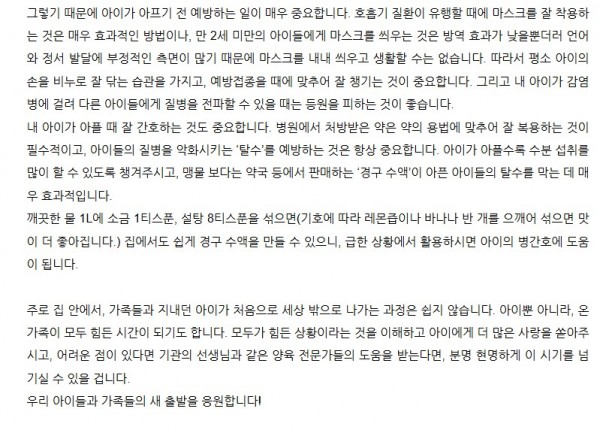 그렇기 때문에 아이가 아프기 전 예방하는 일이 매우 중요합니다. 호흡기 질환이 유행할 때에 마스크를 잘 착용하는 것은 매우 효과적인 방법이나, 만 2세 미만의 아이들에게 마스크를 씌우는 것은 방역 효과가 낮을뿐더러 언어와 정서 발달에 부정적인 측면이 많기 때문에 마스크를 내내 씌우고 생활할 수는 없습니다. 따라서 평소 아이의 손을 비누로 잘 닦는 습관을 가지고, 예방접종을 때에 맞추어 잘 챙기는 것이 중요합니다. 그리고 내 아이가 감염병에 걸려 다른 아이들에게 질병을 전파할 수 있을 때는 등원을 피하는 것이 좋습니다.
내 아이가 아플 때 잘 간호하는 것도 중요합니다. 병원에서 처방받은 약은 약의 용법에 맞추어 잘 복용하는 것이 필수적이고, 아이들의 질병을 악화시키는 '탈수'를 예방하는 것은 항상 중요합니다. 아이가 아플수록 수분 섭취를 많이 할 수 있도록 챙겨주시고, 맹물 보다는 약국 등에서 판매하는 '경구 수액'이 아픈 아이들의 탈수를 막는 데 매우 효과적입니다.
깨끗한 물 1L에 소금 1티스푼, 설탕 8티스푼을 섞으면(기호에 따라 레몬즙이나 바나나 반 개를 으깨어 섞으면 맛이 더 좋아집니다.) 집에서도 쉽게 경구 수액을 만들 수 있으니, 급한 상황에서 활용하시면 아이의 병간호에 도움이 됩니다.

주로 집 안에서, 가족들과 지내던 아이가 처음으로 세상 밖으로 나가는 과정은 쉽지 않습니다. 아이뿐 아니라, 온 가족이 모두 힘든 시간이 되기도 합니다. 모두가 힘든 상황이라는 것을 이해하고 아이에게 더 많은 사랑을 쏟아주시고, 어려운 점이 있다면 기관의 선생님과 같은 양육 전문가들의 도움을 받는다면, 분명 현명하게 이 시기를 넘기실 수 있을 겁니다.
우리 아이들과 가족들의 새 출발을 응원합니다!